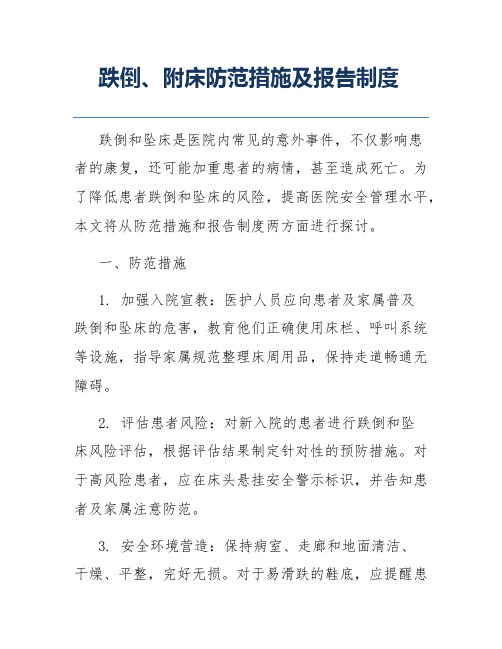 跌倒、附床防范措施及报告制度

跌倒和坠床是医院内常见的意外事件，不仅影响患者的康复，还可能加重患者的病情，甚至造成死亡。为了降低患者跌倒和坠床的风险，提高医院安全管理水平，本文将从防范措施和报告制度两方面进行探讨。

一、防范措施

1. 加强入院宣教：医护人员应向患者及家属普及跌倒和坠床的危害，教育他们正确使用床栏、呼叫系统等设施，指导家属规范整理床周用品，保持走道畅通无障碍。

2. 评估患者风险：对新入院的患者进行跌倒和坠床风险评估，根据评估结果制定针对性的预防措施。对于高风险患者，应在床头悬挂安全警示标识，并告知患者及家属注意防范。

3. 安全环境营造：保持病室、走廊和地面清洁、干燥、平整，完好无损。对于易滑跌的鞋底，应提醒患